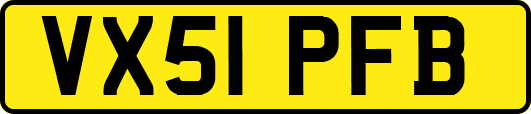 VX51 PFB